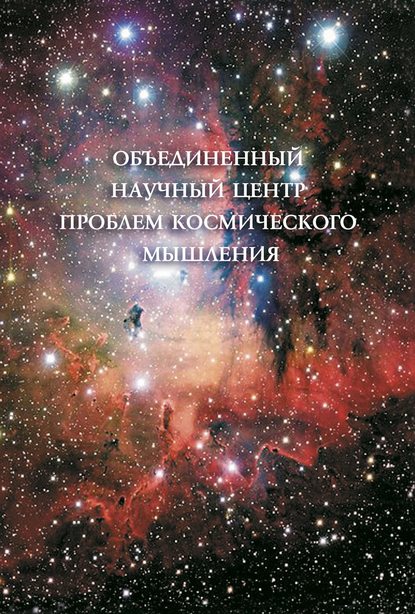 ОБЪЕДИНЕННЫЙ
НАУЧНЫЙ ЦЕНТР
ПРОБЛЕМ КОСМИЧЕСКОГО
МЫШЛЕНИЯ